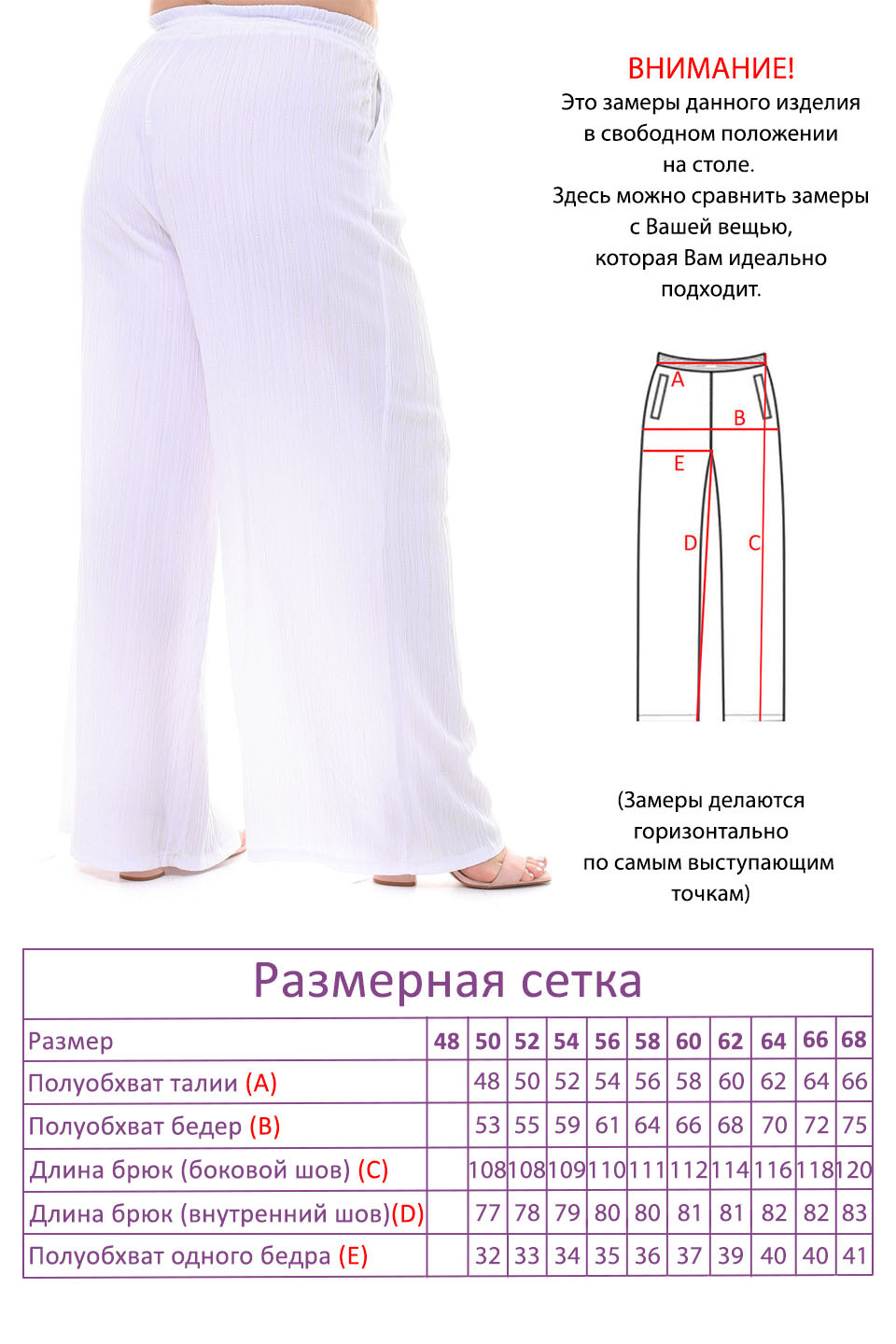 ВНИМАНИЕ!
Это замеры данного изделия в свободном положении на столе.
Здесь можно сравнить замеры с Вашей вещью, которая Вам идеально подходит.

A
B
E
D
C

(Замеры делаются горизонтально по самым выступающим точкам)

Размерная сетка

| Размер | 48 | 50 | 52 | 54 | 56 | 58 | 60 | 62 | 64 | 66 | 68 |
|---|---|---|---|---|---|---|---|---|---|---|---|
| Полуобхват талии (A) | | 48 | 50 | 52 | 54 | 56 | 58 | 60 | 62 | 64 | 66 |
| Полуобхват бедер (B) | | 53 | 55 | 59 | 61 | 64 | 66 | 68 | 70 | 72 | 75 |
| Длина брюк (боковой шов) (C) | | 108 | 108 | 109 | 110 | 111 | 112 | 114 | 116 | 118 | 120 |
| Длина брюк (внутренний шов)(D) | | 77 | 78 | 79 | 80 | 80 | 81 | 81 | 82 | 82 | 83 |
| Полуобхват одного бедра (E) | | 32 | 33 | 34 | 35 | 36 | 37 | 39 | 40 | 40 | 41 |